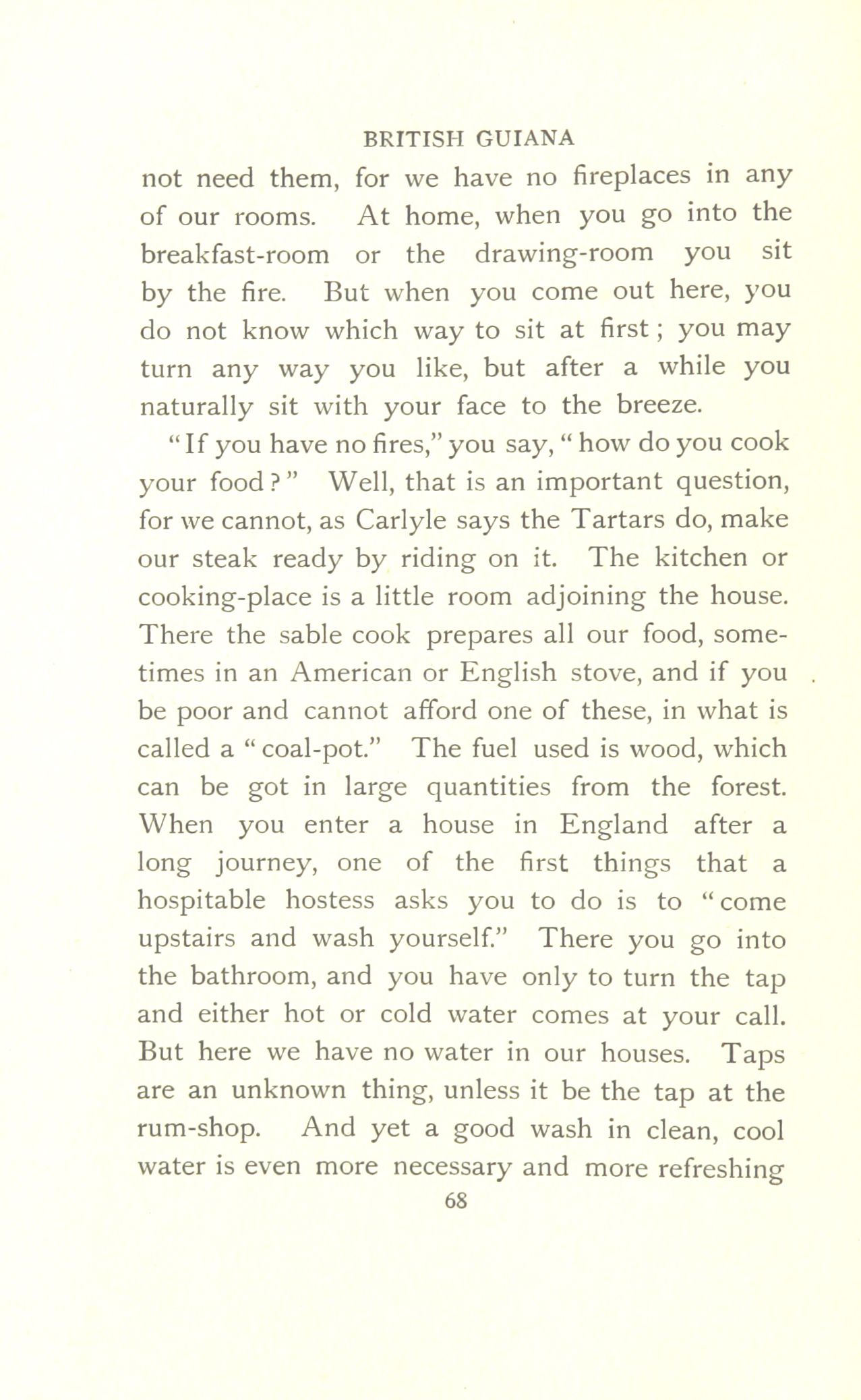 BRITISH GUIANA

not need them, for we have no fireplaces in any of our rooms. At home, when you go into the breakfast-room or the drawing-room you sit by the fire. But when you come out here, you do not know which way to sit at first; you may turn any way you like, but after a while you naturally sit with your face to the breeze.

"If you have no fires," you say, "how do you cook your food?" Well, that is an important question, for we cannot, as Carlyle says the Tartars do, make our steak ready by riding on it. The kitchen or cooking-place is a little room adjoining the house. There the sable cook prepares all our food, sometimes in an American or English stove, and if you be poor and cannot afford one of these, in what is called a "coal-pot." The fuel used is wood, which can be got in large quantities from the forest. When you enter a house in England after a long journey, one of the first things that a hospitable hostess asks you to do is to "come upstairs and wash yourself." There you go into the bathroom, and you have only to turn the tap and either hot or cold water comes at your call. But here we have no water in our houses. Taps are an unknown thing, unless it be the tap at the rum-shop. And yet a good wash in clean, cool water is even more necessary and more refreshing

68